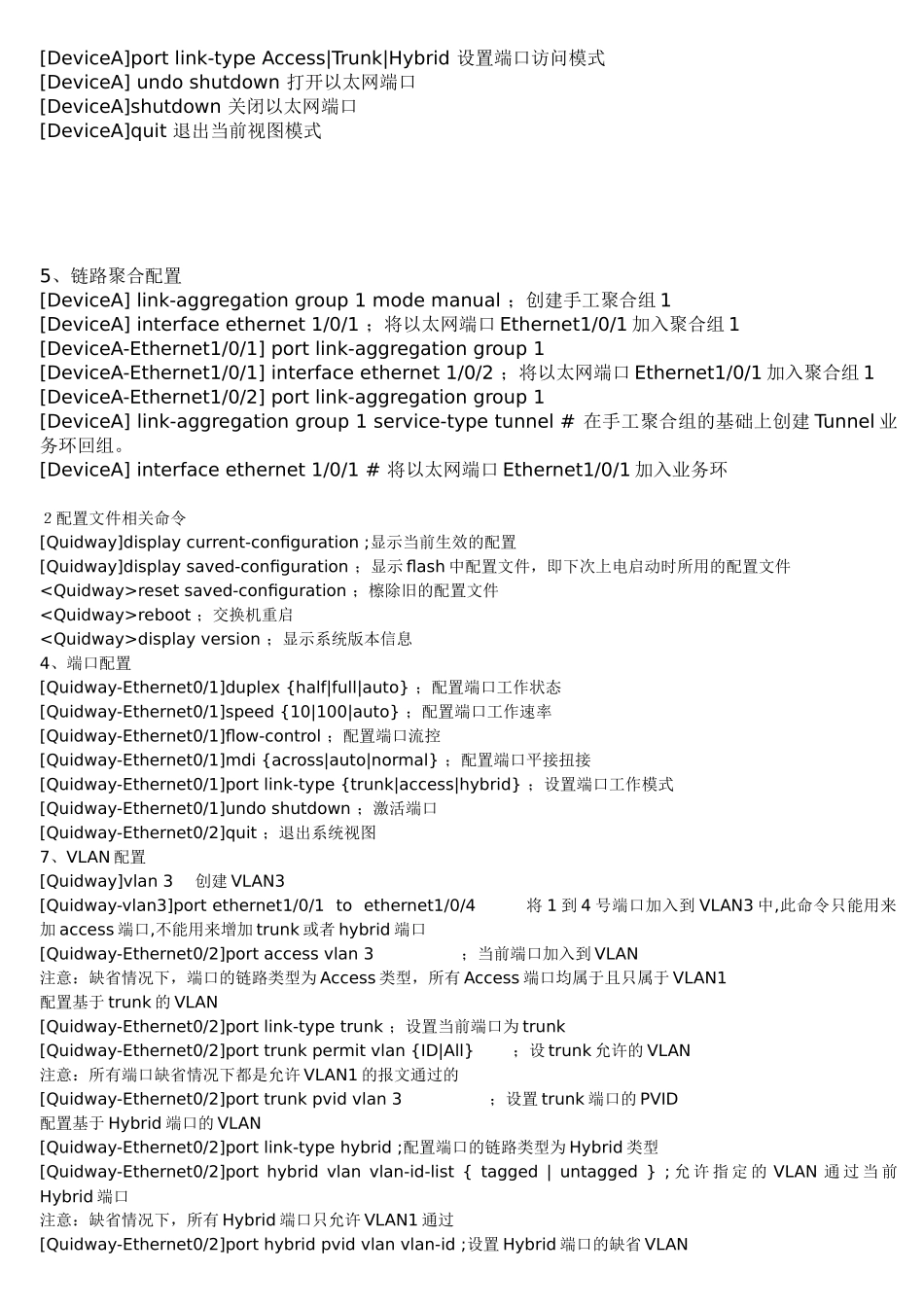 [DeviceA]port link-type Access|Trunk|Hybrid 设置端口访问模式
[DeviceA] undo shutdown 打开以太网端口
[DeviceA]shutdown 关闭以太网端口
[DeviceA]quit 退出当前视图模式

5、链路聚合配置
[DeviceA] link-aggregation group 1 mode manual ；创建手工聚合组 1
[DeviceA] interface ethernet 1/0/1 ；将以太网端口 Ethernet1/0/1 加入聚合组 1
[DeviceA-Ethernet1/0/1] port link-aggregation group 1
[DeviceA-Ethernet1/0/1] interface ethernet 1/0/2 ；将以太网端口 Ethernet1/0/1 加入聚合组 1
[DeviceA-Ethernet1/0/2] port link-aggregation group 1
[DeviceA] link-aggregation group 1 service-type tunnel # 在手工聚合组的基础上创建 Tunnel 业务环回组。
[DeviceA] interface ethernet 1/0/1 # 将以太网端口 Ethernet1/0/1 加入业务环

2 配置文件相关命令
[Quidway]display current-configuration ;显示当前生效的配置
[Quidway]display saved-configuration ；显示 flash 中配置文件，即下次上电启动时所用的配置文件
<Quidway>reset saved-configuration ；檫除旧的配置文件
<Quidway>reboot ；交换机重启
<Quidway>display version ；显示系统版本信息
4、端口配置
[Quidway-Ethernet0/1]duplex {half|full|auto} ；配置端口工作状态
[Quidway-Ethernet0/1]speed {10|100|auto} ；配置端口工作速率
[Quidway-Ethernet0/1]flow-control ；配置端口流控
[Quidway-Ethernet0/1]mdi {across|auto|normal} ；配置端口平接扭接
[Quidway-Ethernet0/1]port link-type {trunk|access|hybrid} ；设置端口工作模式
[Quidway-Ethernet0/1]undo shutdown ；激活端口
[Quidway-Ethernet0/2]quit ；退出系统视图
7、VLAN 配置
[Quidway]vlan 3 创建 VLAN3
[Quidway-vlan3]port ethernet1/0/1 to ethernet1/0/4 将 1 到 4 号端口加入到 VLAN3 中,此命令只能用来加 access 端口,不能用来增加 trunk 或者 hybrid 端口
[Quidway-Ethernet0/2]port access vlan 3 ；当前端口加入到 VLAN
注意：缺省情况下，端口的链路类型为 Access 类型，所有 Access 端口均属于且只属于 VLAN1
配置基于 trunk 的 VLAN
[Quidway-Ethernet0/2]port link-type trunk ；设置当前端口为 trunk
[Quidway-Ethernet0/2]port trunk permit vlan {ID|All} ；设 trunk 允许的 VLAN
注意：所有端口缺省情况下都是允许 VLAN1 的报文通过的
[Quidway-Ethernet0/2]port trunk pvid vlan 3 ；设置 trunk 端口的 PVID
配置基于 Hybrid 端口的 VLAN
[Quidway-Ethernet0/2]port link-type hybrid ;配置端口的链路类型为 Hybrid 类型
[Quidway-Ethernet0/2]port hybrid vlan vlan-id-list { tagged | untagged } ;允许指定的 VLAN 通过当前 Hybrid 端口
注意：缺省情况下，所有 Hybrid 端口只允许 VLAN1 通过
[Quidway-Ethernet0/2]port hybrid pvid vlan vlan-id ;设置 Hybrid 端口的缺省 VLAN